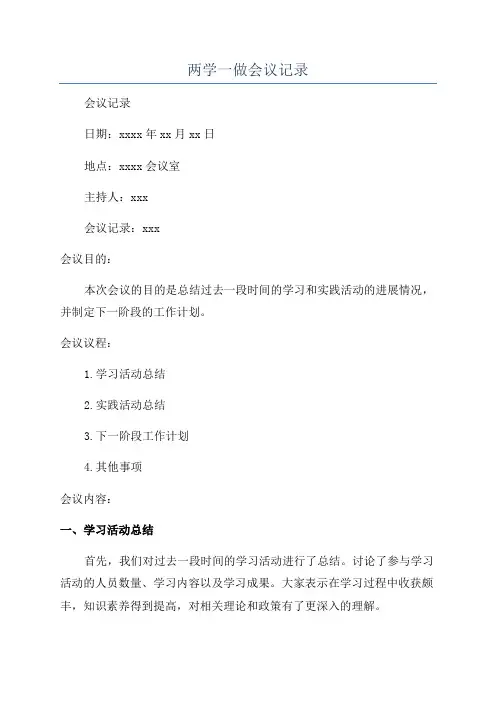 两学一做会议记录

会议记录

日期：xxxx 年 xx 月 xx 日

地点：xxxx 会议室

主持人：xxx

会议记录：xxx

会议目的：

本次会议的目的是总结过去一段时间的学习和实践活动的进展情况，并制定下一阶段的工作计划。

会议议程：

1. 学习活动总结

2. 实践活动总结

3. 下一阶段工作计划

4. 其他事项

会议内容：

一、学习活动总结

首先，我们对过去一段时间的学习活动进行了总结。讨论了参与学习活动的人员数量、学习内容以及学习成果。大家表示在学习过程中收获颇丰，知识素养得到提高，对相关理论和政策有了更深入的理解。